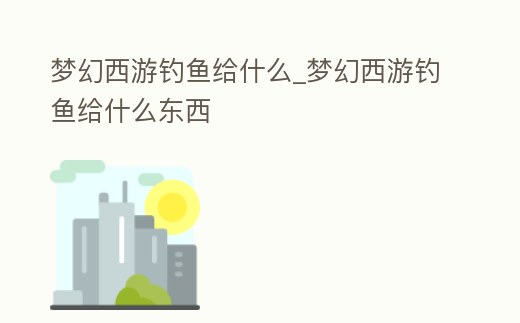 梦幻西游钓鱼给什么_梦幻西游钓鱼给什么东西